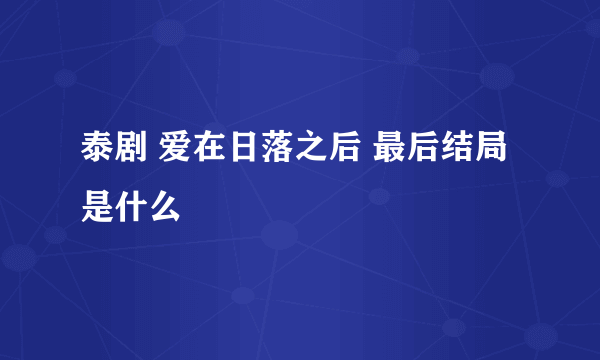 泰剧 爱在日落之后 最后结局是什么